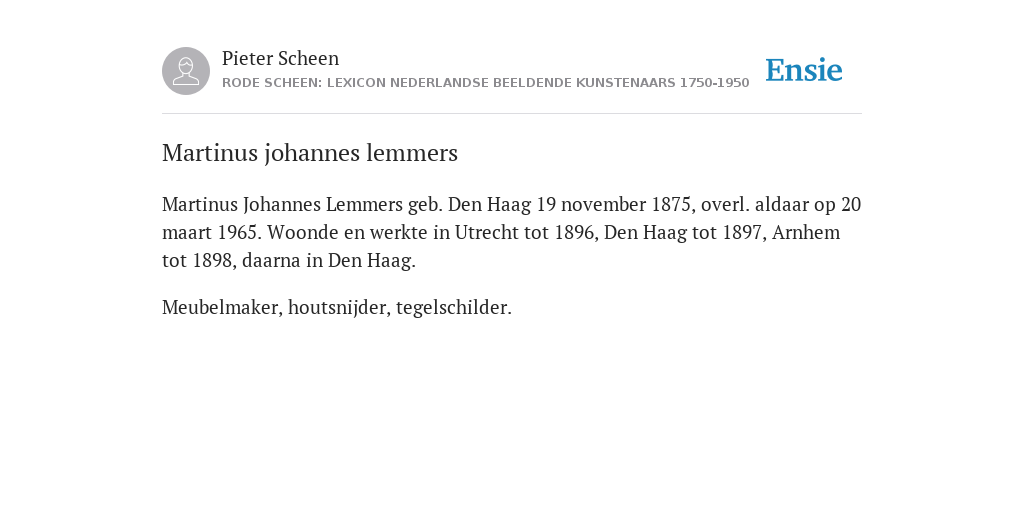 Pieter Scheen
RODE SCHEEN: LEXICON NEDERLANDSE BEELDENDE KUNSTENAARS 1750-1950

Ensie

Martinus johannes lemmers

Martinus Johannes Lemmers geb. Den Haag 19 november 1875, overl. aldaar op 20 maart 1965. Woonde en werkte in Utrecht tot 1896, Den Haag tot 1897, Arnhem tot 1898, daarna in Den Haag.

Meubelmaker, houtsnijder, tegelschilder.